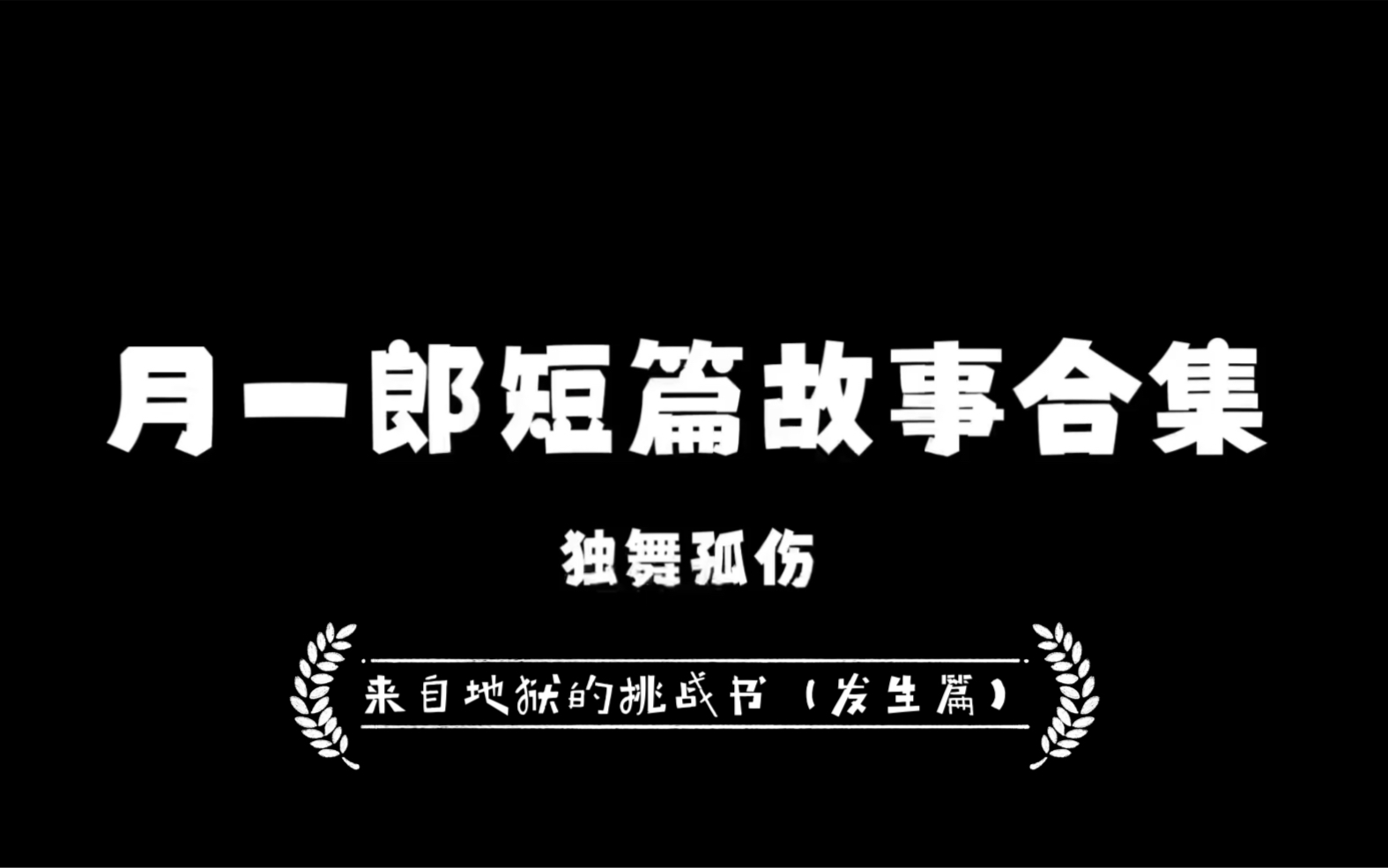 月一郎短篇故事合集

独舞孤伤

来自地狱的挑战书（发生篇）